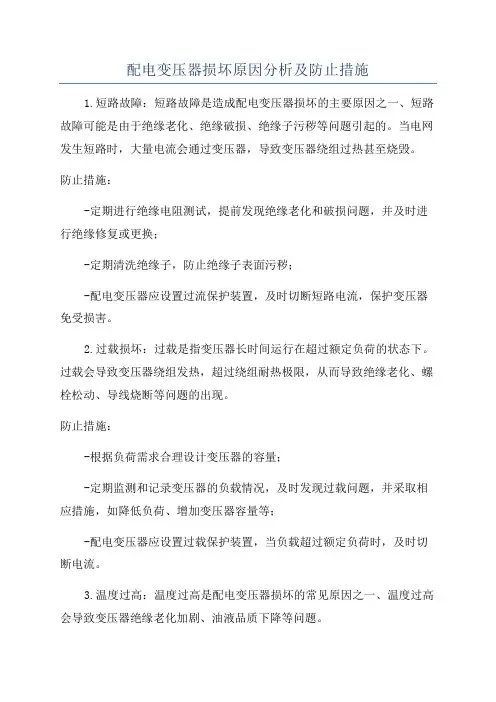 配电变压器损坏原因分析及防止措施

1.短路故障：短路故障是造成配电变压器损坏的主要原因之一、短路故障可能是由于绝缘老化、绝缘破损、绝缘子污秽等问题引起的。当电网发生短路时，大量电流会通过变压器，导致变压器绕组过热甚至烧毁。

防止措施：

-定期进行绝缘电阻测试，提前发现绝缘老化和破损问题，并及时进行绝缘修复或更换；

-定期清洗绝缘子，防止绝缘子表面污秽；

-配电变压器应设置过流保护装置，及时切断短路电流，保护变压器免受损害。

2.过载损坏：过载是指变压器长时间运行在超过额定负荷的状态下。过载会导致变压器绕组发热，超过绕组耐热极限，从而导致绝缘老化、螺栓松动、导线烧断等问题的出现。

防止措施：

-根据负荷需求合理设计变压器的容量；

-定期监测和记录变压器的负载情况，及时发现过载问题，并采取相应措施，如降低负荷、增加变压器容量等；

-配电变压器应设置过载保护装置，当负载超过额定负荷时，及时切断电流。

3.温度过高：温度过高是配电变压器损坏的常见原因之一、温度过高会导致变压器绝缘老化加剧、油液品质下降等问题。